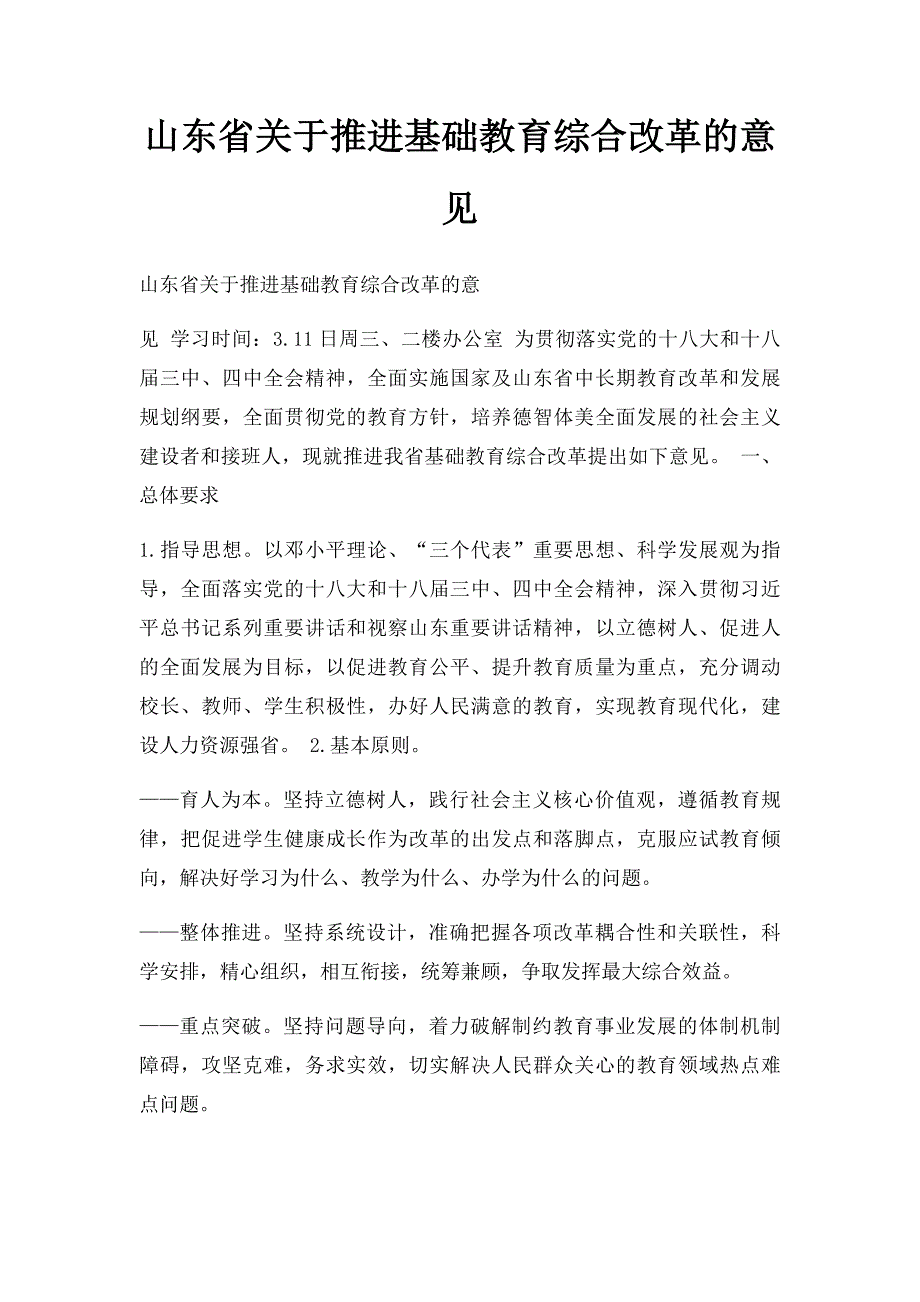 山东省关于推进基础教育综合改革的意见

山东省关于推进基础教育综合改革的意

见 学习时间：3.11日周三、二楼办公室 为贯彻落实党的十八大和十八届三中、四中全会精神，全面实施国家及山东省中长期教育改革和发展规划纲要，全面贯彻党的教育方针，培养德智体美全面发展的社会主义建设者和接班人，现就推进我省基础教育综合改革提出如下意见。 一、总体要求

1.指导思想。以邓小平理论、“三个代表”重要思想、科学发展观为指导，全面落实党的十八大和十八届三中、四中全会精神，深入贯彻习近平总书记系列重要讲话和视察山东重要讲话精神，以立德树人、促进人的全面发展为目标，以促进教育公平、提升教育质量为重点，充分调动校长、教师、学生积极性，办好人民满意的教育，实现教育现代化，建设人力资源强省。 2.基本原则。

——育人为本。坚持立德树人，践行社会主义核心价值观，遵循教育规律，把促进学生健康成长作为改革的出发点和落脚点，克服应试教育倾向，解决好学习为什么、教学为什么、办学为什么的问题。

——整体推进。坚持系统设计，准确把握各项改革耦合性和关联性，科学安排，精心组织，相互衔接，统筹兼顾，争取发挥最大综合效益。

——重点突破。坚持问题导向，着力破解制约教育事业发展的体制机制障碍，攻坚克难，务求实效，切实解决人民群众关心的教育领域热点难点问题。